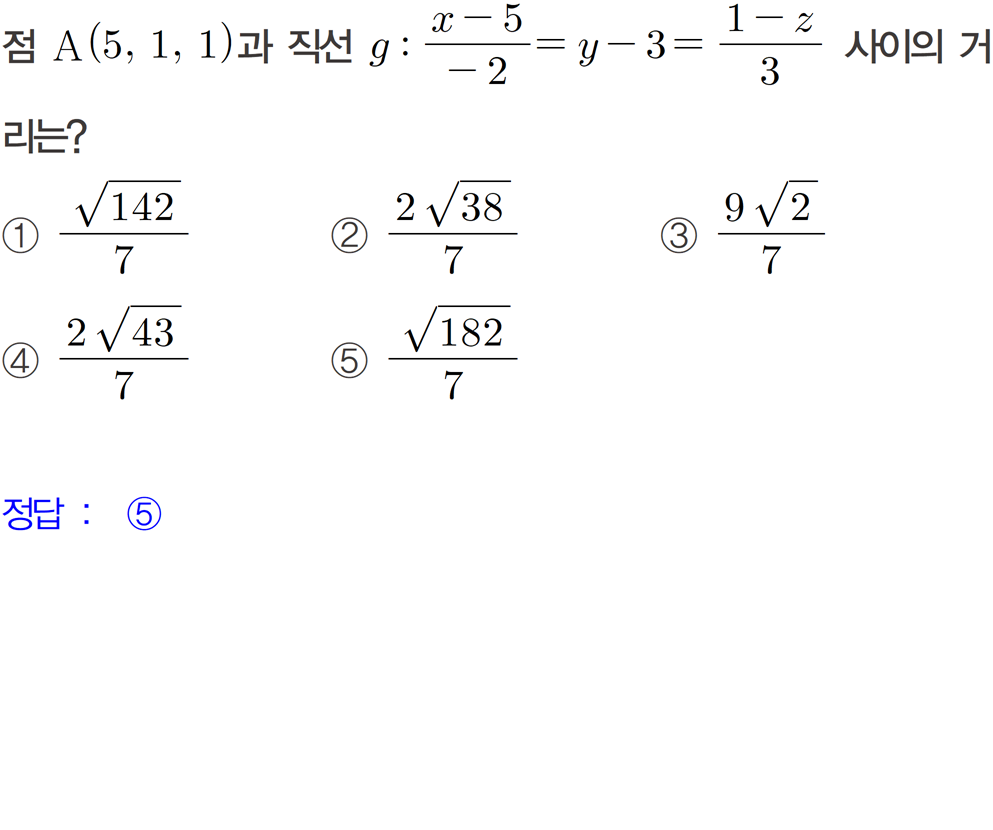 점 $A(5, 1, 1)$과 직선 $g : \frac{x-5}{-2} = y-3 = \frac{1-z}{3}$ 사이의 거리는?

① $\frac{\sqrt{142}}{7}$ ② $\frac{2\sqrt{38}}{7}$ ③ $\frac{9\sqrt{2}}{7}$

④ $\frac{2\sqrt{43}}{7}$ ⑤ $\frac{\sqrt{182}}{7}$

정답 : ⑤